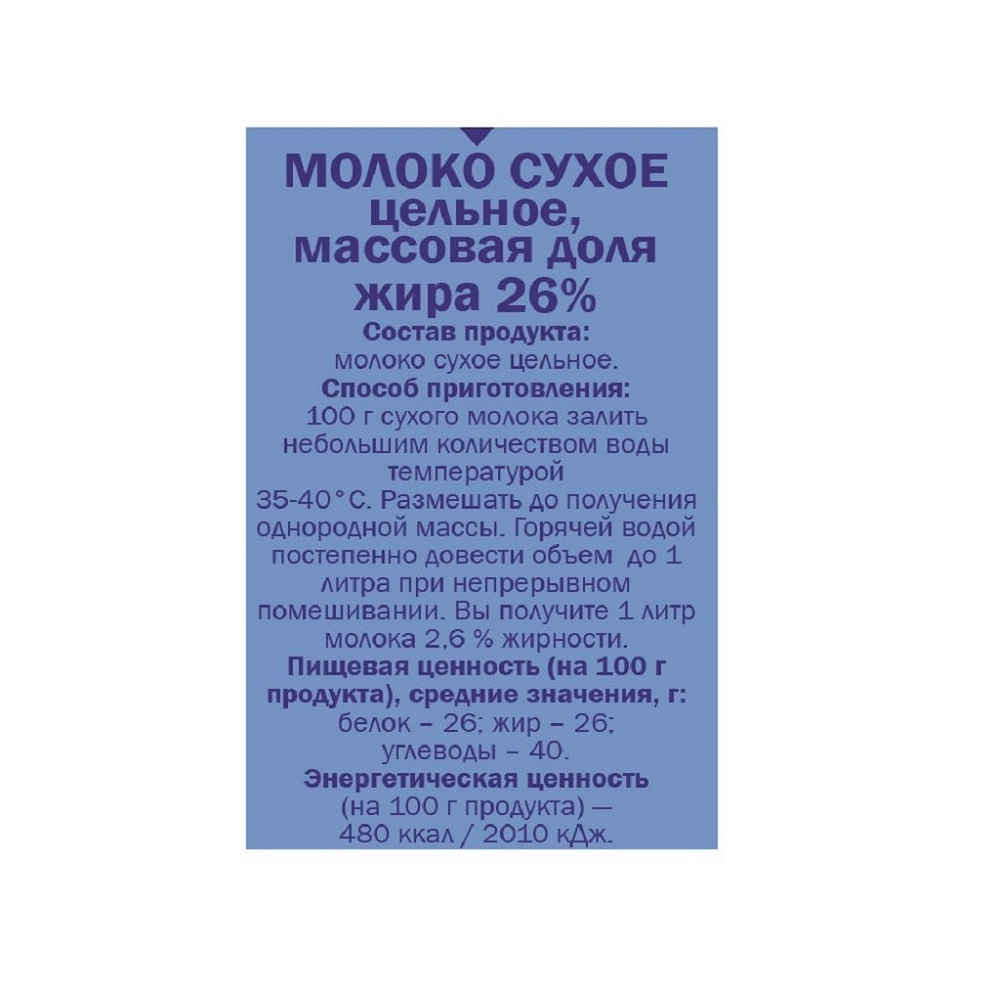 МОЛОКО СУХОЕ цельное, массовая доля жира 26%

Состав продукта:
молоко сухое цельное.

Способ приготовления:
100 г сухого молока залить небольшим количеством воды температурой 35-40°С. Размешать до получения однородной массы. Горячей водой постепенно довести объем до 1 литра при непрерывном помешивании. Вы получите 1 литр молока 2,6 % жирности.

Пищевая ценность (на 100 г продукта), средние значения, г:
белок – 26; жир – 26; углеводы – 40.

Энергетическая ценность
(на 100 г продукта) —
480 ккал / 2010 кДж.